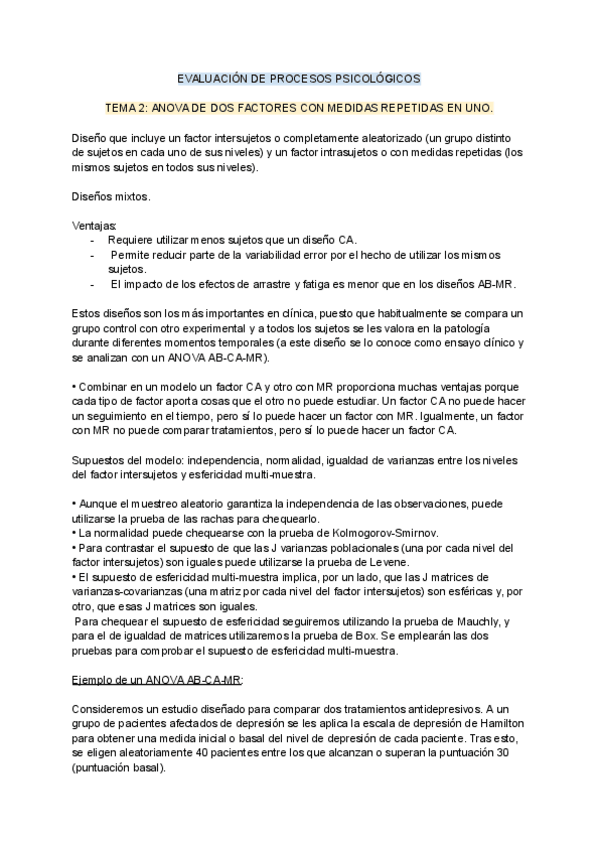 EVALUACIÓN DE PROCESOS PSICOLÓGICOS

TEMA 2: ANOVA DE DOS FACTORES CON MEDIDAS REPETIDAS EN UNO.

Diseño que incluye un factor intersujetos o completamente aleatorizado (un grupo distinto de sujetos en cada uno de sus niveles) y un factor intrasujetos o con medidas repetidas (los mismos sujetos en todos sus niveles).

Diseños mixtos.

Ventajas:
- Requiere utilizar menos sujetos que un diseño CA.
- Permite reducir parte de la variabilidad error por el hecho de utilizar los mismos sujetos.
- El impacto de los efectos de arrastre y fatiga es menor que en los diseños AB-MR.

Estos diseños son los más importantes en clínica, puesto que habitualmente se compara un grupo control con otro experimental y a todos los sujetos se les valora en la patología durante diferentes momentos temporales (a este diseño se lo conoce como ensayo clínico y se analizan con un ANOVA AB-CA-MR).

• Combinar en un modelo un factor CA y otro con MR proporciona muchas ventajas porque cada tipo de factor aporta cosas que el otro no puede estudiar. Un factor CA no puede hacer un seguimiento en el tiempo, pero sí lo puede hacer un factor con MR. Igualmente, un factor con MR no puede comparar tratamientos, pero sí lo puede hacer un factor CA.

Supuestos del modelo: independencia, normalidad, igualdad de varianzas entre los niveles del factor intersujetos y esfericidad multi-muestra.

• Aunque el muestreo aleatorio garantiza la independencia de las observaciones, puede utilizarse la prueba de las rachas para chequearlo.
• La normalidad puede chequearse con la prueba de Kolmogorov-Smirnov.
• Para contrastar el supuesto de que las J varianzas poblacionales (una por cada nivel del factor intersujetos) son iguales puede utilizarse la prueba de Levene.
• El supuesto de esfericidad multi-muestra implica, por un lado, que las J matrices de varianzas-covarianzas (una matriz por cada nivel del factor intersujetos) son esféricas y, por otro, que esas J matrices son iguales.
Para chequear el supuesto de esfericidad seguiremos utilizando la prueba de Mauchly, y para el de igualdad de matrices utilizaremos la prueba de Box. Se emplearán las dos pruebas para comprobar el supuesto de esfericidad multi-muestra.

Ejemplo de un ANOVA AB-CA-MR:

Consideremos un estudio diseñado para comparar dos tratamientos antidepresivos. A un grupo de pacientes afectados de depresión se les aplica la escala de depresión de Hamilton para obtener una medida inicial o basal del nivel de depresión de cada paciente. Tras esto, se eligen aleatoriamente 40 pacientes entre los que alcanzan o superan la puntuación 30 (puntuación basal).